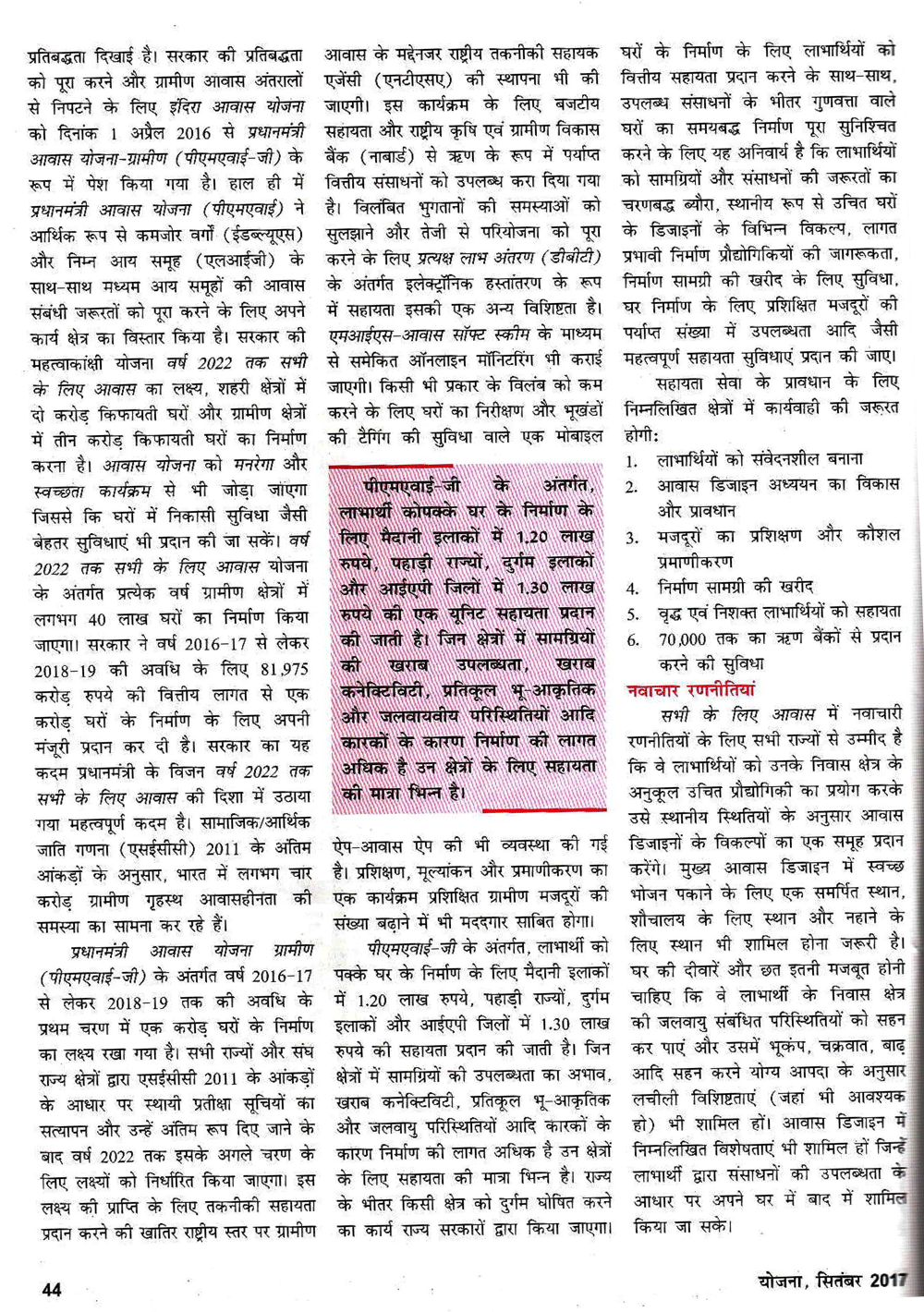 प्रतिबद्धता दिखाई है। सरकार की प्रतिबद्धता को पूरा करने और ग्रामीण आवास अंतरालों से निपटने के लिए इंदिरा आवास योजना को दिनांक 1 अप्रैल 2016 से प्रधानमंत्री आवास योजना-ग्रामीण (पीएमएवाई-जी) के रूप में पेश किया गया है। हाल ही में प्रधानमंत्री आवास योजना (पीएमएवाई) ने आर्थिक रूप से कमजोर वर्गों (ईडब्ल्यूएस) और निम्न आय समूह (एलआईजी) के साथ-साथ मध्यम आय समूहों की आवास संबंधी जरूरतों को पूरा करने के लिए अपने कार्य क्षेत्र का विस्तार किया है। सरकार की महत्वाकांक्षी योजना वर्ष 2022 तक सभी के लिए आवास का लक्ष्य, शहरी क्षेत्रों में दो करोड़ किफायती घरों और ग्रामीण क्षेत्रों में तीन करोड़ किफायती घरों का निर्माण करना है। आवास योजना को मनरेगा और स्वच्छता कार्यक्रम से भी जोड़ा जाएगा जिससे कि घरों में निकासी सुविधा जैसी बेहतर सुविधाएं भी प्रदान की जा सकें। वर्ष 2022 तक सभी के लिए आवास योजना के अंतर्गत प्रत्येक वर्ष ग्रामीण क्षेत्रों में लगभग 40 लाख घरों का निर्माण किया जाएगा। सरकार ने वर्ष 2016-17 से लेकर 2018-19 की अवधि के लिए 81,975 करोड़ रुपये की वित्तीय लागत से एक करोड़ घरों के निर्माण के लिए अपनी मंजूरी प्रदान कर दी है। सरकार का यह कदम प्रधानमंत्री के विजन वर्ष 2022 तक सभी के लिए आवास की दिशा में उठाया गया महत्वपूर्ण कदम है। सामाजिक/आर्थिक जाति गणना (एसईसीसी) 2011 के अंतिम आंकड़ों के अनुसार, भारत में लगभग चार करोड़ ग्रामीण गृहस्थ आवासहीनता की समस्या का सामना कर रहे हैं।

प्रधानमंत्री आवास योजना ग्रामीण (पीएमएवाई-जी) के अंतर्गत वर्ष 2016-17 से लेकर 2018-19 तक की अवधि के प्रथम चरण में एक करोड़ घरों के निर्माण का लक्ष्य रखा गया है। सभी राज्यों और संघ राज्य क्षेत्रों द्वारा एसईसीसी 2011 के आंकड़ों के आधार पर स्थायी प्रतीक्षा सूचियों का सत्यापन और उन्हें अंतिम रूप दिए जाने के बाद वर्ष 2022 तक इसके अगले चरण के लिए लक्ष्यों को निर्धारित किया जाएगा। इस लक्ष्य की प्राप्ति के लिए तकनीकी सहायता प्रदान करने की खातिर राष्ट्रीय स्तर पर ग्रामीण आवास के मद्देनजर राष्ट्रीय तकनीकी सहायक एजेंसी (एनटीएसए) की स्थापना भी की जाएगी। इस कार्यक्रम के लिए बजटीय सहायता और राष्ट्रीय कृषि एवं ग्रामीण विकास बैंक (नाबार्ड) से ऋण के रूप में पर्याप्त वित्तीय संसाधनों को उपलब्ध करा दिया गया है। विलंबित भुगतानों की समस्याओं को सुलझाने और तेजी से परियोजना को पूरा करने के लिए प्रत्यक्ष लाभ अंतरण (डीबीटी) के अंतर्गत इलेक्ट्रॉनिक हस्तांतरण के रूप में सहायता इसकी एक अन्य विशिष्टता है। एमआईएस-आवास सॉफ्ट स्कीम के माध्यम से समेकित ऑनलाइन मॉनिटरिंग भी कराई जाएगी। किसी भी प्रकार के विलंब को कम करने के लिए घरों का निरीक्षण और भूखंडों की टैगिंग की सुविधा वाले एक मोबाइल

पीएमएवाई-जी के अंतर्गत, लाभार्थी कोपक्के घर के निर्माण के लिए मैदानी इलाकों में 1.20 लाख रुपये, पहाड़ी राज्यों, दुर्गम इलाकों और आईएपी जिलों में 1.30 लाख रुपये की एक यूनिट सहायता प्रदान की जाती है। जिन क्षेत्रों में सामग्रियों की खराब उपलब्धता, खराब कनेक्टिविटी, प्रतिकूल भू-आकृतिक और जलवायवीय परिस्थितियों आदि कारकों के कारण निर्माण की लागत अधिक है उन क्षेत्रों के लिए सहायता की मात्रा भिन्न है।

ऐप-आवास ऐप की भी व्यवस्था की गई है। प्रशिक्षण, मूल्यांकन और प्रमाणीकरण का एक कार्यक्रम प्रशिक्षित ग्रामीण मजदूरों की संख्या बढ़ाने में भी मददगार साबित होगा।

पीएमएवाई-जी के अंतर्गत, लाभार्थी को पक्के घर के निर्माण के लिए मैदानी इलाकों में 1.20 लाख रुपये, पहाड़ी राज्यों, दुर्गम इलाकों और आईएपी जिलों में 1.30 लाख रुपये की सहायता प्रदान की जाती है। जिन क्षेत्रों में सामग्रियों की उपलब्धता का अभाव, खराब कनेक्टिविटी, प्रतिकूल भू-आकृतिक और जलवायु परिस्थितियों आदि कारकों के कारण निर्माण की लागत अधिक है उन क्षेत्रों के लिए सहायता की मात्रा भिन्न है। राज्य के भीतर किसी क्षेत्र को दुर्गम घोषित करने का कार्य राज्य सरकारों द्वारा किया जाएगा।

घरों के निर्माण के लिए लाभार्थियों को वित्तीय सहायता प्रदान करने के साथ-साथ, उपलब्ध संसाधनों के भीतर गुणवत्ता वाले घरों का समयबद्ध निर्माण पूरा सुनिश्चित करने के लिए यह अनिवार्य है कि लाभार्थियों को सामग्रियों और संसाधनों की जरूरतों का चरणबद्ध ब्यौरा, स्थानीय रूप से उचित घरों के डिजाइनों के विभिन्न विकल्प, लागत प्रभावी निर्माण प्रौद्योगिकियों की जागरूकता, निर्माण सामग्री की खरीद के लिए सुविधा, घर निर्माण के लिए प्रशिक्षित मजदूरों की पर्याप्त संख्या में उपलब्धता आदि जैसी महत्वपूर्ण सहायता सुविधाएं प्रदान की जाए।

सहायता सेवा के प्रावधान के लिए निम्नलिखित क्षेत्रों में कार्यवाही की जरूरत होगी:

1. लाभार्थियों को संवेदनशील बनाना
2. आवास डिजाइन अध्ययन का विकास और प्रावधान
3. मजदूरों का प्रशिक्षण और कौशल प्रमाणीकरण
4. निर्माण सामग्री की खरीद
5. वृद्ध एवं निशक्त लाभार्थियों को सहायता
6. 70,000 तक का ऋण बैंकों से प्रदान करने की सुविधा

नवाचार रणनीतियां

सभी के लिए आवास में नवाचारी रणनीतियों के लिए सभी राज्यों से उम्मीद है कि वे लाभार्थियों को उनके निवास क्षेत्र के अनुकूल उचित प्रौद्योगिकी का प्रयोग करके उसे स्थानीय स्थितियों के अनुसार आवास डिजाइनों के विकल्पों का एक समूह प्रदान करेंगे। मुख्य आवास डिजाइन में स्वच्छ भोजन पकाने के लिए एक समर्पित स्थान, शौचालय के लिए स्थान और नहाने के लिए स्थान भी शामिल होना जरूरी है। घर की दीवारें और छत इतनी मजबूत होनी चाहिए कि वे लाभार्थी के निवास क्षेत्र की जलवायु संबंधित परिस्थितियों को सहन कर पाएं और उसमें भूकंप, चक्रवात, बाढ़ आदि सहन करने योग्य आपदा के अनुसार लचीली विशिष्टताएं (जहां भी आवश्यक हो) भी शामिल हों। आवास डिजाइन में निम्नलिखित विशेषताएं भी शामिल हों जिन्हें लाभार्थी द्वारा संसाधनों की उपलब्धता के आधार पर अपने घर में बाद में शामिल किया जा सके।

44

योजना, सितंबर 2017